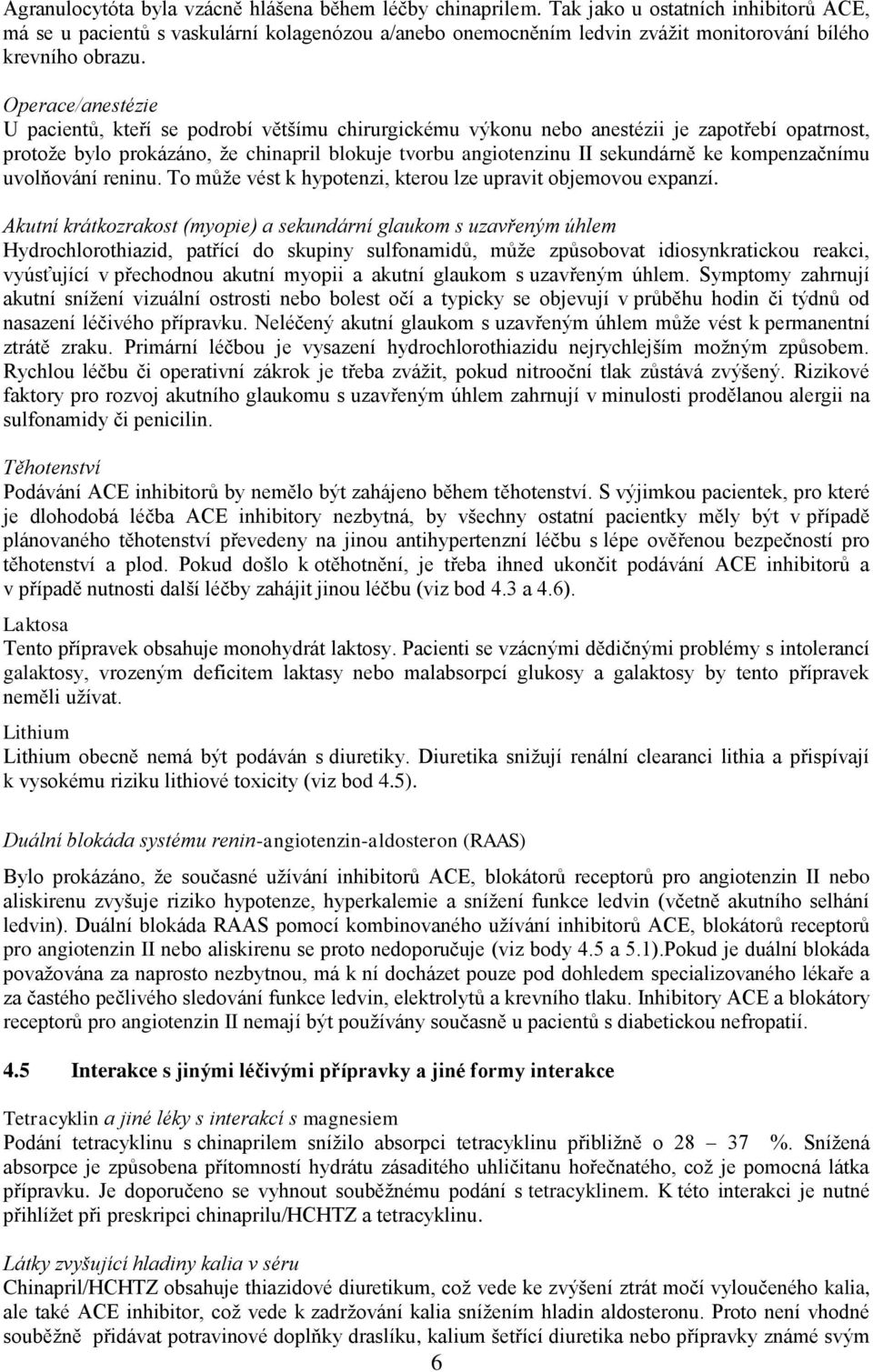 Agranulocytóta byla vzácně hlášena během léčby chinaprilem. Tak jako u ostatních inhibitorů ACE, má se u pacientů s vaskulární kolagenózou a/anebo onemocněním ledvin zvážit monitorování bílého krevního obrazu.

Operace/anestézie
U pacientů, kteří se podrobí většímu chirurgickému výkonu nebo anestézii je zapotřebí opatrnost, protože bylo prokázáno, že chinapril blokuje tvorbu angiotenzinu II sekundárně ke kompenzačnímu uvolňování reninu. To může vést k hypotenzi, kterou lze upravit objemovou expanzí.

Akutní krátkozrakost (myopie) a sekundární glaukom s uzavřeným úhlem
Hydrochlorothiazid, patřící do skupiny sulfonamidů, může způsobovat idiosynkratickou reakci, vyúsťující v přechodnou akutní myopii a akutní glaukom s uzavřeným úhlem. Symptomy zahrnují akutní snížení vizuální ostrosti nebo bolest očí a typicky se objevují v průběhu hodin či týdnů od nasazení léčivého přípravku. Neléčený akutní glaukom s uzavřeným úhlem může vést k permanentní ztrátě zraku. Primární léčbou je vysazení hydrochlorothiazidu nejrychlejším možným způsobem. Rychlou léčbu či operativní zákrok je třeba zvážit, pokud nitrooční tlak zůstává zvýšený. Rizikové faktory pro rozvoj akutního glaukomu s uzavřeným úhlem zahrnují v minulosti prodělanou alergii na sulfonamidy či penicilin.

Těhotenství
Podávání ACE inhibitorů by nemělo být zahájeno během těhotenství. S výjimkou pacientek, pro které je dlohodobá léčba ACE inhibitory nezbytná, by všechny ostatní pacientky měly být v případě plánovaného těhotenství převedeny na jinou antihypertenzní léčbu s lépe ověřenou bezpečností pro těhotenství a plod. Pokud došlo k otěhotnění, je třeba ihned ukončit podávání ACE inhibitorů a v případě nutnosti další léčby zahájit jinou léčbu (viz bod 4.3 a 4.6).

Laktosa
Tento přípravek obsahuje monohydrát laktosy. Pacienti se vzácnými dědičnými problémy s intolerancí galaktosy, vrozeným deficitem laktasy nebo malabsorpcí glukosy a galaktosy by tento přípravek neměli užívat.

Lithium
Lithium obecně nemá být podáván s diuretiky. Diuretika snižují renální clearanci lithia a přispívají k vysokému riziku lithiové toxicity (viz bod 4.5).

Duální blokáda systému renin-angiotenzin-aldosteron (RAAS)

Bylo prokázáno, že současné užívání inhibitorů ACE, blokátorů receptorů pro angiotenzin II nebo aliskirenu zvyšuje riziko hypotenze, hyperkalemie a snížení funkce ledvin (včetně akutního selhání ledvin). Duální blokáda RAAS pomocí kombinovaného užívání inhibitorů ACE, blokátorů receptorů pro angiotenzin II nebo aliskirenu se proto nedoporučuje (viz body 4.5 a 5.1).Pokud je duální blokáda považována za naprosto nezbytnou, má k ní docházet pouze pod dohledem specializovaného lékaře a za častého pečlivého sledování funkce ledvin, elektrolytů a krevního tlaku. Inhibitory ACE a blokátory receptorů pro angiotenzin II nemají být používány současně u pacientů s diabetickou nefropatií.

4.5 Interakce s jinými léčivými přípravky a jiné formy interakce

Tetracyklin a jiné léky s interakcí s magnesiem
Podání tetracyklinu s chinaprilem snížilo absorpci tetracyklinu přibližně o 28 – 37 %. Snížená absorpce je způsobena přítomností hydrátu zásaditého uhličitanu hořečnatého, což je pomocná látka přípravku. Je doporučeno se vyhnout souběžnému podání s tetracyklinem. K této interakci je nutné přihlížet při preskripci chinaprilu/HCHTZ a tetracyklinu.

Látky zvyšující hladiny kalia v séru
Chinapril/HCHTZ obsahuje thiazidové diuretikum, což vede ke zvýšení ztrát močí vyloučeného kalia, ale také ACE inhibitor, což vede k zadržování kalia snížením hladin aldosteronu. Proto není vhodné souběžně přidávat potravinové doplňky draslíku, kalium šetřící diuretika nebo přípravky známé svým

6